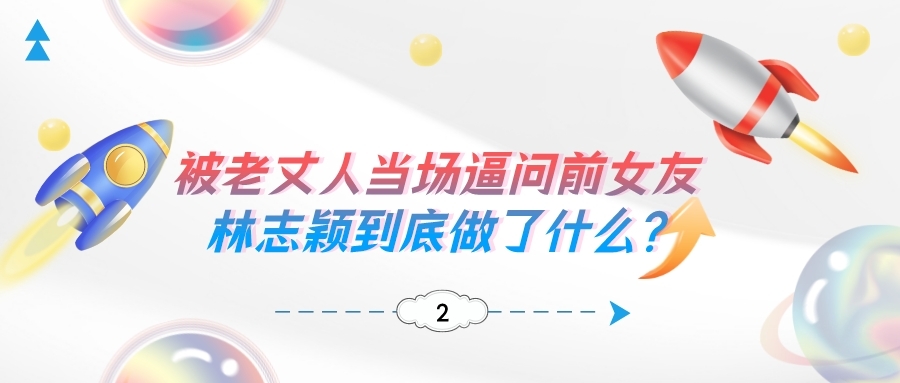 被老丈人当场逼问前女友
林志颖到底做了什么？

2